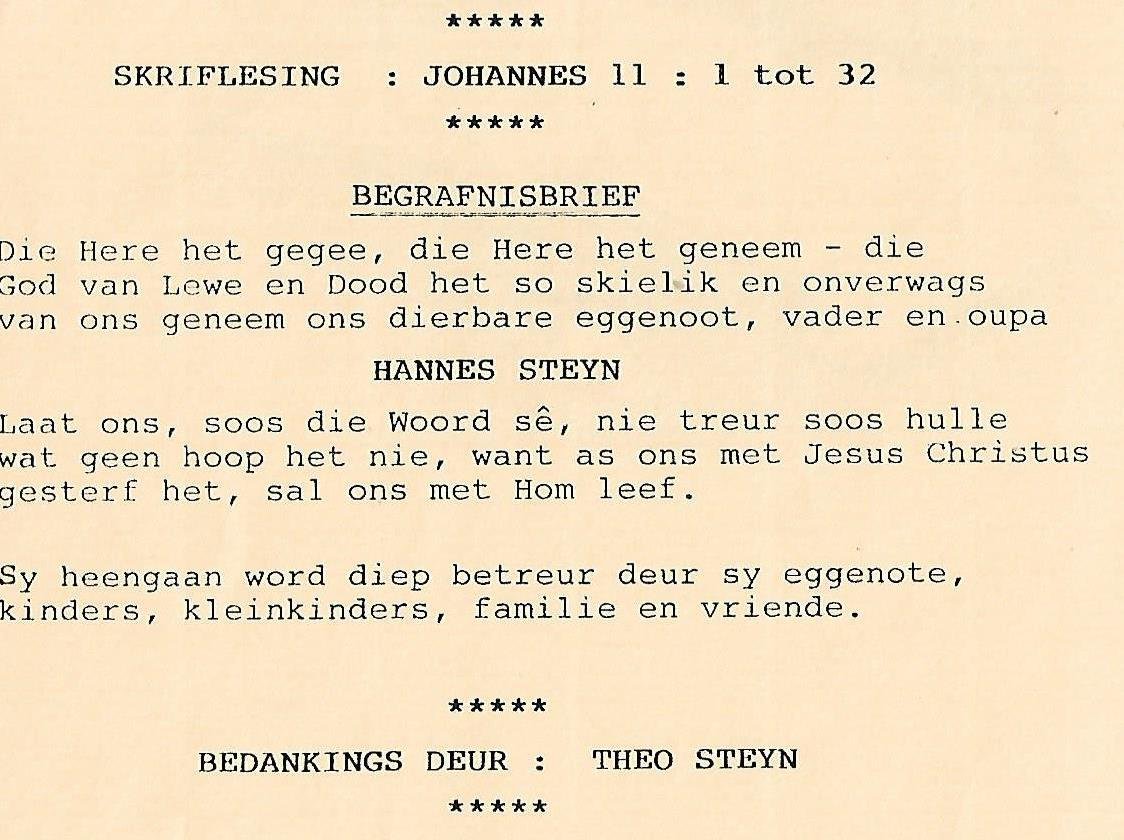 *****

SKRIFLESING : JOHANNES 11 : 1 tot 32

*****

BEGRAFNISBRIEF

Die Here het gegee, die Here het geneem - die God van Lewe en Dood het so skielik en onverwags van ons geneem ons dierbare eggenoot, vader en oupa

HANNES STEYN

Laat ons, soos die Woord sê, nie treur soos hulle wat geen hoop het nie, want as ons met Jesus Christus gesterf het, sal ons met Hom leef.

Sy heengaan word diep betreur deur sy eggenote, kinders, kleinkinders, familie en vriende.

*****

BEDANKINGS DEUR : THEO STEYN

*****